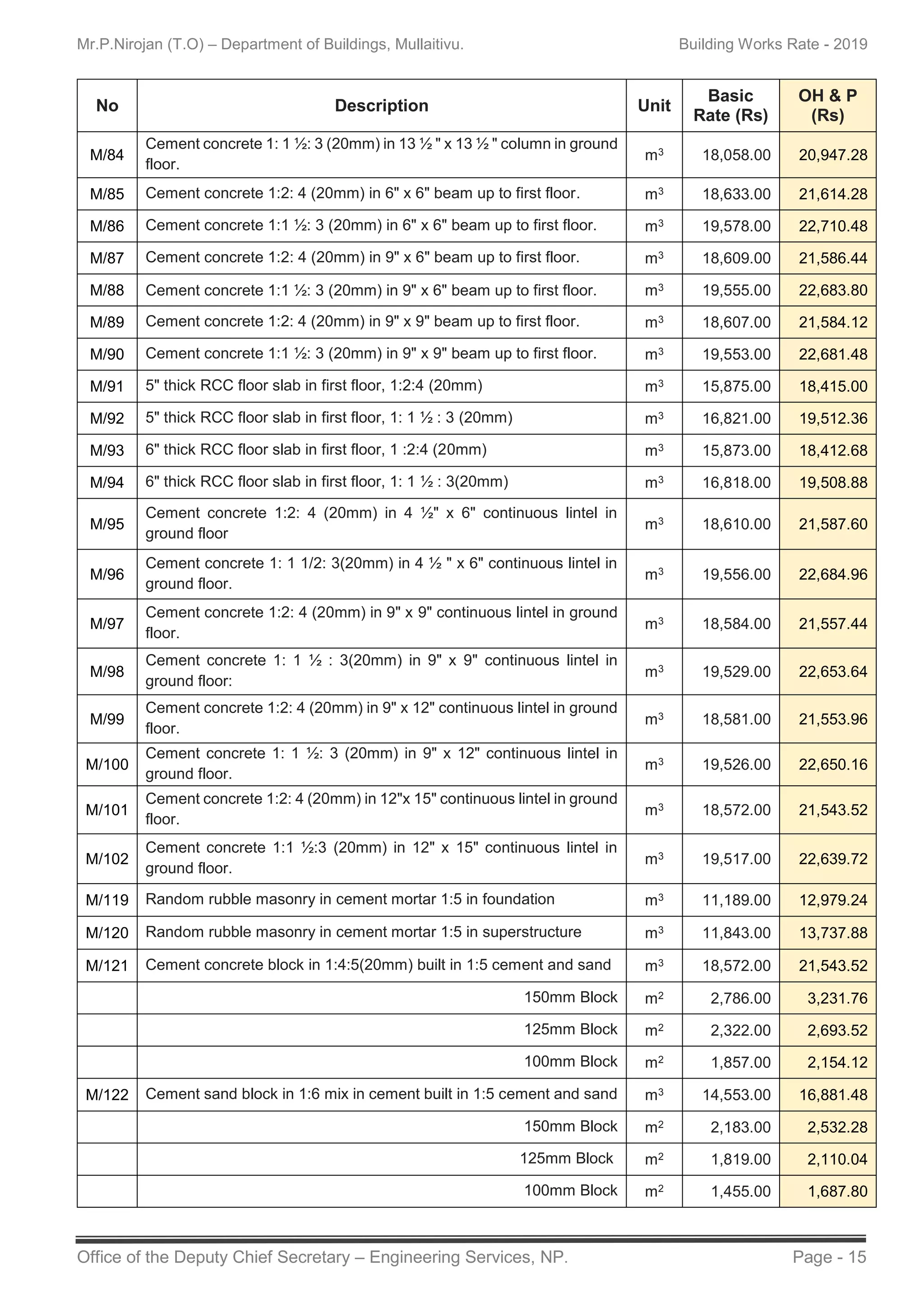 Mr.P.Nirojan (T.O) – Department of Buildings, Mullaitivu. Building Works Rate - 2019

| No | Description | Unit | Basic Rate (Rs) | OH & P (Rs) |
|---|---|---|---|---|
| M/84 | Cement concrete 1: 1 ½: 3 (20mm) in 13 ½ " x 13 ½ " column in ground floor. | $m^3$ | 18,058.00 | 20,947.28 |
| M/85 | Cement concrete 1:2: 4 (20mm) in 6" x 6" beam up to first floor. | $m^3$ | 18,633.00 | 21,614.28 |
| M/86 | Cement concrete 1:1 ½: 3 (20mm) in 6" x 6" beam up to first floor. | $m^3$ | 19,578.00 | 22,710.48 |
| M/87 | Cement concrete 1:2: 4 (20mm) in 9" x 6" beam up to first floor. | $m^3$ | 18,609.00 | 21,586.44 |
| M/88 | Cement concrete 1:1 ½: 3 (20mm) in 9" x 6" beam up to first floor. | $m^3$ | 19,555.00 | 22,683.80 |
| M/89 | Cement concrete 1:2: 4 (20mm) in 9" x 9" beam up to first floor. | $m^3$ | 18,607.00 | 21,584.12 |
| M/90 | Cement concrete 1:1 ½: 3 (20mm) in 9" x 9" beam up to first floor. | $m^3$ | 19,553.00 | 22,681.48 |
| M/91 | 5" thick RCC floor slab in first floor, 1:2:4 (20mm) | $m^3$ | 15,875.00 | 18,415.00 |
| M/92 | 5" thick RCC floor slab in first floor, 1: 1 ½ : 3 (20mm) | $m^3$ | 16,821.00 | 19,512.36 |
| M/93 | 6" thick RCC floor slab in first floor, 1 :2:4 (20mm) | $m^3$ | 15,873.00 | 18,412.68 |
| M/94 | 6" thick RCC floor slab in first floor, 1: 1 ½ : 3(20mm) | $m^3$ | 16,818.00 | 19,508.88 |
| M/95 | Cement concrete 1:2: 4 (20mm) in 4 ½" x 6" continuous lintel in ground floor | $m^3$ | 18,610.00 | 21,587.60 |
| M/96 | Cement concrete 1: 1 1/2: 3(20mm) in 4 ½ " x 6" continuous lintel in ground floor. | $m^3$ | 19,556.00 | 22,684.96 |
| M/97 | Cement concrete 1:2: 4 (20mm) in 9" x 9" continuous lintel in ground floor. | $m^3$ | 18,584.00 | 21,557.44 |
| M/98 | Cement concrete 1: 1 ½ : 3(20mm) in 9" x 9" continuous lintel in ground floor: | $m^3$ | 19,529.00 | 22,653.64 |
| M/99 | Cement concrete 1:2: 4 (20mm) in 9" x 12" continuous lintel in ground floor. | $m^3$ | 18,581.00 | 21,553.96 |
| M/100 | Cement concrete 1: 1 ½: 3 (20mm) in 9" x 12" continuous lintel in ground floor. | $m^3$ | 19,526.00 | 22,650.16 |
| M/101 | Cement concrete 1:2: 4 (20mm) in 12"x 15" continuous lintel in ground floor. | $m^3$ | 18,572.00 | 21,543.52 |
| M/102 | Cement concrete 1:1 ½:3 (20mm) in 12" x 15" continuous lintel in ground floor. | $m^3$ | 19,517.00 | 22,639.72 |
| M/119 | Random rubble masonry in cement mortar 1:5 in foundation | $m^3$ | 11,189.00 | 12,979.24 |
| M/120 | Random rubble masonry in cement mortar 1:5 in superstructure | $m^3$ | 11,843.00 | 13,737.88 |
| M/121 | Cement concrete block in 1:4:5(20mm) built in 1:5 cement and sand | $m^3$ | 18,572.00 | 21,543.52 |
| | 150mm Block | $m^2$ | 2,786.00 | 3,231.76 |
| | 125mm Block | $m^2$ | 2,322.00 | 2,693.52 |
| | 100mm Block | $m^2$ | 1,857.00 | 2,154.12 |
| M/122 | Cement sand block in 1:6 mix in cement built in 1:5 cement and sand | $m^3$ | 14,553.00 | 16,881.48 |
| | 150mm Block | $m^2$ | 2,183.00 | 2,532.28 |
| | 125mm Block | $m^2$ | 1,819.00 | 2,110.04 |
| | 100mm Block | $m^2$ | 1,455.00 | 1,687.80 |

Office of the Deputy Chief Secretary – Engineering Services, NP. Page - 15